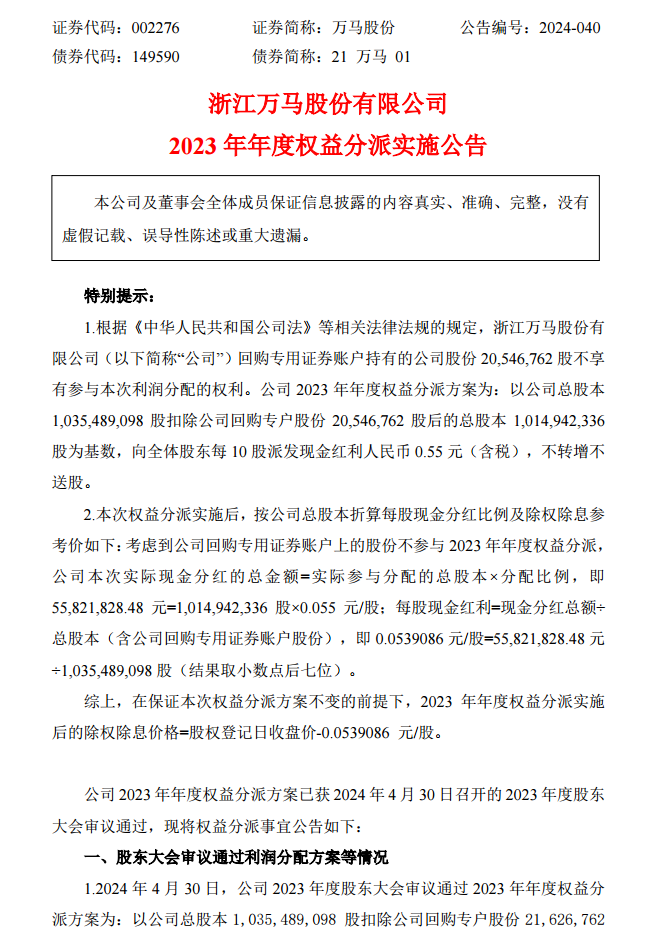 证券代码：002276　　证券简称：万马股份　　公告编号：2024-040
债券代码：149590　　债券简称：21 万马 01

浙江万马股份有限公司
2023 年年度权益分派实施公告

本公司及董事会全体成员保证信息披露的内容真实、准确、完整，没有虚假记载、误导性陈述或重大遗漏。

特别提示：

1.根据《中华人民共和国公司法》等相关法律法规的规定，浙江万马股份有限公司（以下简称“公司”）回购专用证券账户持有的公司股份 20,546,762 股不享有参与本次利润分配的权利。公司 2023 年年度权益分派方案为：以公司总股本 1,035,489,098 股扣除公司回购专户股份 20,546,762 股后的总股本 1,014,942,336 股为基数，向全体股东每 10 股派发现金红利人民币 0.55 元（含税），不转增不送股。

2.本次权益分派实施后，按公司总股本折算每股现金分红比例及除权除息参考价如下：考虑到公司回购专用证券账户上的股份不参与 2023 年年度权益分派，公司本次实际现金分红的总金额=实际参与分配的总股本×分配比例，即 55,821,828.48 元=1,014,942,336 股×0.055 元/股；每股现金红利=现金分红总额÷总股本（含公司回购专用证券账户股份），即 0.0539086 元/股=55,821,828.48 元÷1,035,489,098 股（结果取小数点后七位）。

综上，在保证本次权益分派方案不变的前提下，2023 年年度权益分派实施后的除权除息价格=股权登记日收盘价-0.0539086 元/股。

公司 2023 年年度权益分派方案已获 2024 年 4 月 30 日召开的 2023 年度股东大会审议通过，现将权益分派事宜公告如下：

一、股东大会审议通过利润分配方案等情况

1.2024 年 4 月 30 日，公司 2023 年度股东大会审议通过 2023 年年度权益分派方案为：以公司总股本 1，035，489，098 股扣除公司回购专户股份 21，626，762